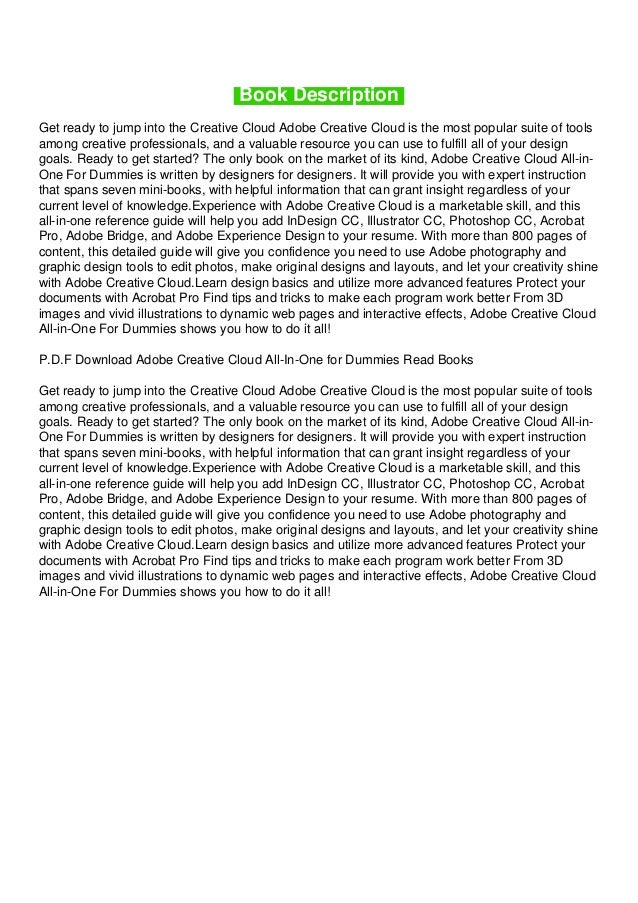 Book Description

Get ready to jump into the Creative Cloud Adobe Creative Cloud is the most popular suite of tools among creative professionals, and a valuable resource you can use to fulfill all of your design goals. Ready to get started? The only book on the market of its kind, Adobe Creative Cloud All-in-One For Dummies is written by designers for designers. It will provide you with expert instruction that spans seven mini-books, with helpful information that can grant insight regardless of your current level of knowledge.Experience with Adobe Creative Cloud is a marketable skill, and this all-in-one reference guide will help you add InDesign CC, Illustrator CC, Photoshop CC, Acrobat Pro, Adobe Bridge, and Adobe Experience Design to your resume. With more than 800 pages of content, this detailed guide will give you confidence you need to use Adobe photography and graphic design tools to edit photos, make original designs and layouts, and let your creativity shine with Adobe Creative Cloud.Learn design basics and utilize more advanced features Protect your documents with Acrobat Pro Find tips and tricks to make each program work better From 3D images and vivid illustrations to dynamic web pages and interactive effects, Adobe Creative Cloud All-in-One For Dummies shows you how to do it all!

P.D.F Download Adobe Creative Cloud All-In-One for Dummies Read Books

Get ready to jump into the Creative Cloud Adobe Creative Cloud is the most popular suite of tools among creative professionals, and a valuable resource you can use to fulfill all of your design goals. Ready to get started? The only book on the market of its kind, Adobe Creative Cloud All-in-One For Dummies is written by designers for designers. It will provide you with expert instruction that spans seven mini-books, with helpful information that can grant insight regardless of your current level of knowledge.Experience with Adobe Creative Cloud is a marketable skill, and this all-in-one reference guide will help you add InDesign CC, Illustrator CC, Photoshop CC, Acrobat Pro, Adobe Bridge, and Adobe Experience Design to your resume. With more than 800 pages of content, this detailed guide will give you confidence you need to use Adobe photography and graphic design tools to edit photos, make original designs and layouts, and let your creativity shine with Adobe Creative Cloud.Learn design basics and utilize more advanced features Protect your documents with Acrobat Pro Find tips and tricks to make each program work better From 3D images and vivid illustrations to dynamic web pages and interactive effects, Adobe Creative Cloud All-in-One For Dummies shows you how to do it all!